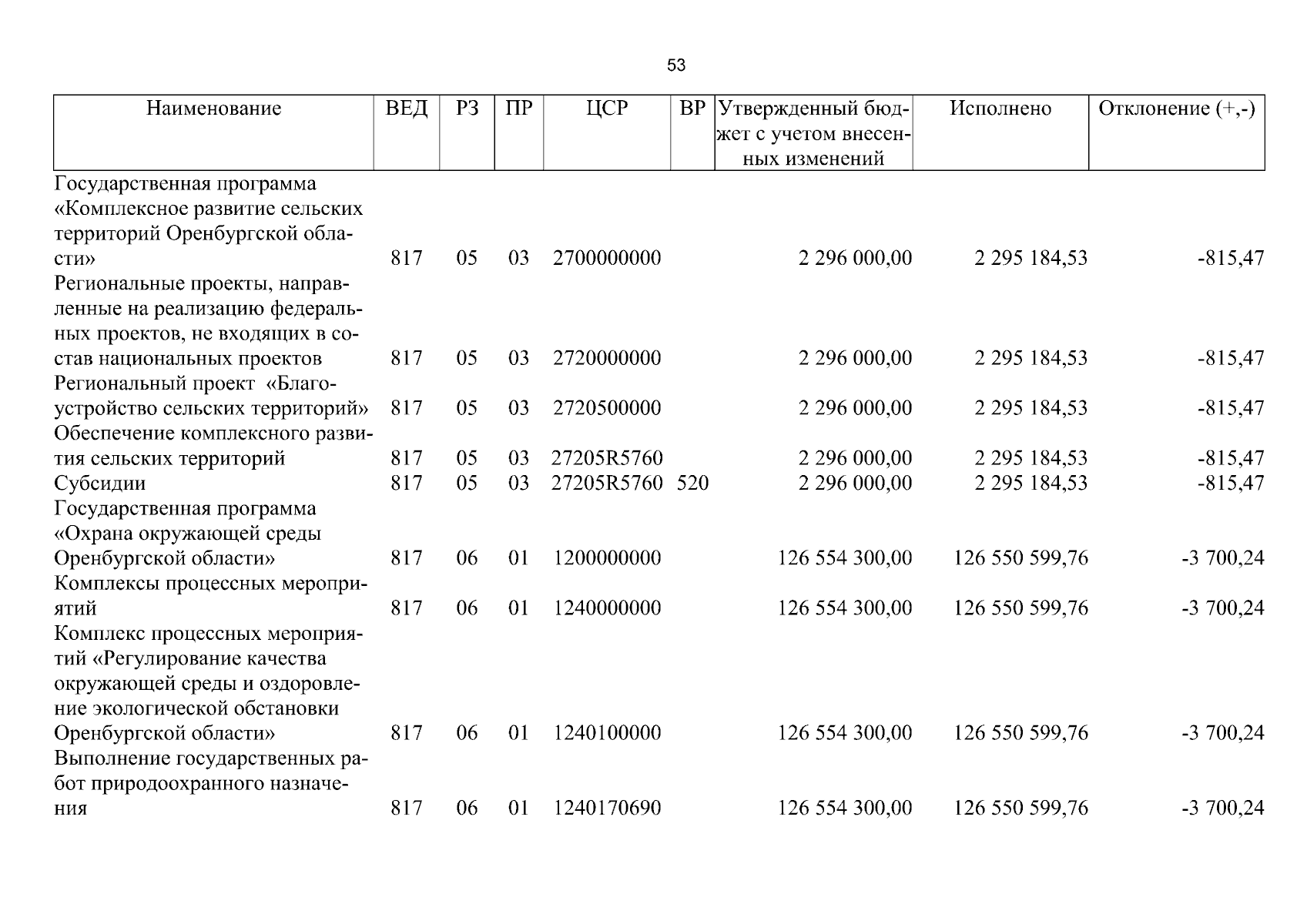 53

| Наименование | ВЕД | РЗ | ПР | ЦСР | ВР | Утвержденный бюджет с учетом внесенных изменений | Исполнено | Отклонение (+,-) |
|---|---|---|---|---|---|---|---|---|
| Государственная программа «Комплексное развитие сельских территорий Оренбургской области» | 817 | 05 | 03 | 2700000000 | | 2 296 000,00 | 2 295 184,53 | -815,47 |
| Региональные проекты, направленные на реализацию федеральных проектов, не входящих в состав национальных проектов | 817 | 05 | 03 | 2720000000 | | 2 296 000,00 | 2 295 184,53 | -815,47 |
| Региональный проект «Благоустройство сельских территорий» | 817 | 05 | 03 | 2720500000 | | 2 296 000,00 | 2 295 184,53 | -815,47 |
| Обеспечение комплексного развития сельских территорий | 817 | 05 | 03 | 27205R5760 | | 2 296 000,00 | 2 295 184,53 | -815,47 |
| Субсидии | 817 | 05 | 03 | 27205R5760 | 520 | 2 296 000,00 | 2 295 184,53 | -815,47 |
| Государственная программа «Охрана окружающей среды Оренбургской области» | 817 | 06 | 01 | 1200000000 | | 126 554 300,00 | 126 550 599,76 | -3 700,24 |
| Комплексы процессных мероприятий | 817 | 06 | 01 | 1240000000 | | 126 554 300,00 | 126 550 599,76 | -3 700,24 |
| Комплекс процессных мероприятий «Регулирование качества окружающей среды и оздоровление экологической обстановки Оренбургской области» | 817 | 06 | 01 | 1240100000 | | 126 554 300,00 | 126 550 599,76 | -3 700,24 |
| Выполнение государственных работ природоохранного назначения | 817 | 06 | 01 | 1240170690 | | 126 554 300,00 | 126 550 599,76 | -3 700,24 |